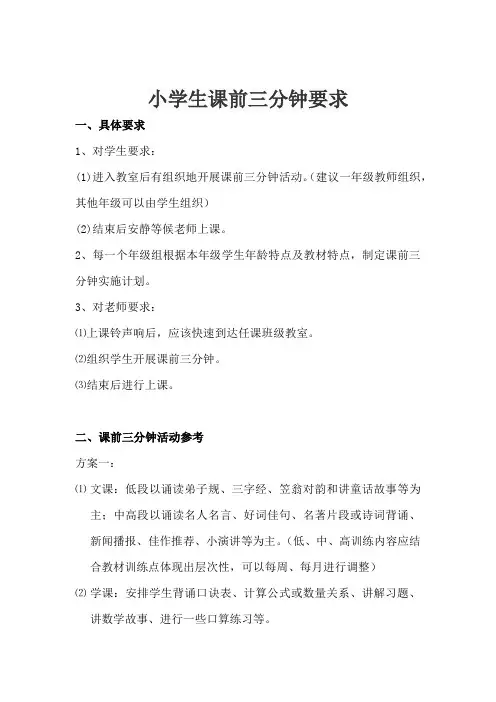 小学生课前三分钟要求

一、具体要求

1、对学生要求：

(1)进入教室后有组织地开展课前三分钟活动。(建议一年级教师组织，其他年级可以由学生组织)

(2)结束后安静等候老师上课。

2、每一个年级组根据本年级学生年龄特点及教材特点，制定课前三分钟实施计划。

3、对老师要求：

⑴上课铃声响后，应该快速到达任课班级教室。

⑵组织学生开展课前三分钟。

⑶结束后进行上课。

二、课前三分钟活动参考

方案一：

⑴ 文课：低段以诵读弟子规、三字经、笠翁对韵和讲童话故事等为主；中高段以诵读名人名言、好词佳句、名著片段或诗词背诵、新闻播报、佳作推荐、小演讲等为主。(低、中、高训练内容应结合教材训练点体现出层次性，可以每周、每月进行调整)

⑵ 学课：安排学生背诵口诀表、计算公式或数量关系、讲解习题、讲数学故事、进行一些口算练习等。